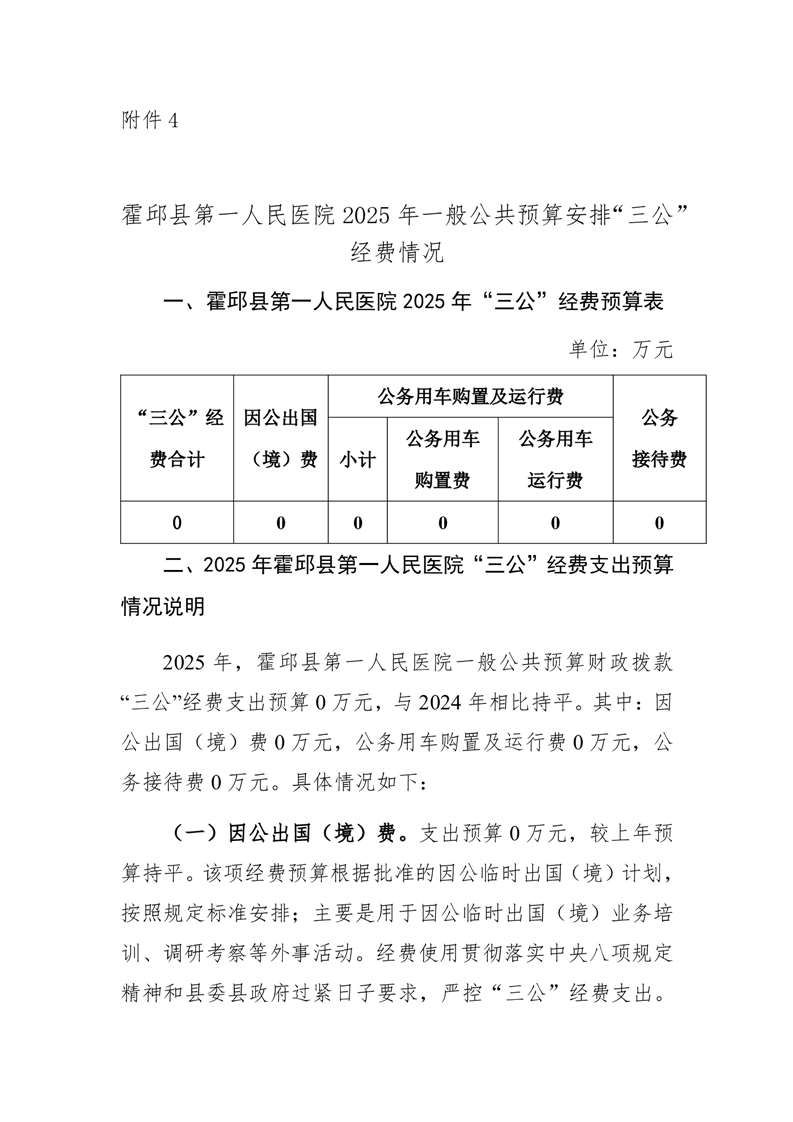 附件4

霍邱县第一人民医院2025年一般公共预算安排“三公”经费情况

一、霍邱县第一人民医院2025年“三公”经费预算表

单位：万元

| “三公”经费合计 | 因公出国（境）费 | 公务用车购置及运行费 | | | 公务接待费 |
|---|---|---|---|---|---|
| | | 小计 | 公务用车购置费 | 公务用车运行费 | |
| 0 | 0 | 0 | 0 | 0 | 0 |

二、2025年霍邱县第一人民医院“三公”经费支出预算情况说明

2025年，霍邱县第一人民医院一般公共预算财政拨款“三公”经费支出预算0万元，与2024年相比持平。其中：因公出国（境）费0万元，公务用车购置及运行费0万元，公务接待费0万元。具体情况如下：

（一）因公出国（境）费。支出预算0万元，较上年预算持平。该项经费预算根据批准的因公临时出国（境）计划，按照规定标准安排；主要是用于因公临时出国（境）业务培训、调研考察等外事活动。经费使用贯彻落实中央八项规定精神和县委县政府过紧日子要求，严控“三公”经费支出。